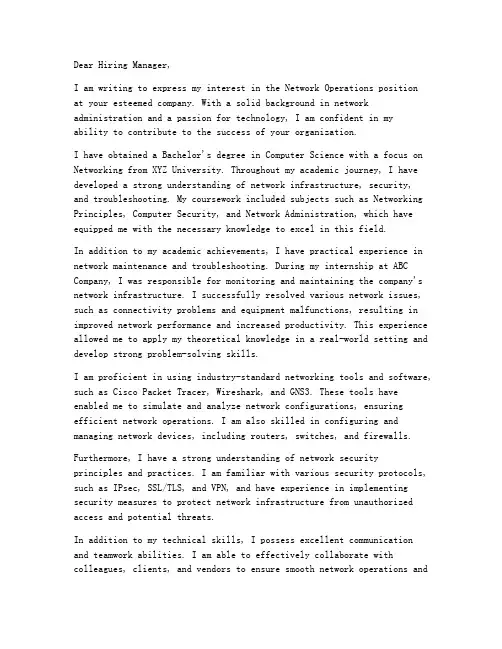 Dear Hiring Manager,

I am writing to express my interest in the Network Operations position at your esteemed company. With a solid background in network administration and a passion for technology, I am confident in my ability to contribute to the success of your organization.

I have obtained a Bachelor's degree in Computer Science with a focus on Networking from XYZ University. Throughout my academic journey, I have developed a strong understanding of network infrastructure, security, and troubleshooting. My coursework included subjects such as Networking Principles, Computer Security, and Network Administration, which have equipped me with the necessary knowledge to excel in this field.

In addition to my academic achievements, I have practical experience in network maintenance and troubleshooting. During my internship at ABC Company, I was responsible for monitoring and maintaining the company's network infrastructure. I successfully resolved various network issues, such as connectivity problems and equipment malfunctions, resulting in improved network performance and increased productivity. This experience allowed me to apply my theoretical knowledge in a real-world setting and develop strong problem-solving skills.

I am proficient in using industry-standard networking tools and software, such as Cisco Packet Tracer, Wireshark, and GNS3. These tools have enabled me to simulate and analyze network configurations, ensuring efficient network operations. I am also skilled in configuring and managing network devices, including routers, switches, and firewalls.

Furthermore, I have a strong understanding of network security principles and practices. I am familiar with various security protocols, such as IPsec, SSL/TLS, and VPN, and have experience in implementing security measures to protect network infrastructure from unauthorized access and potential threats.

In addition to my technical skills, I possess excellent communication and teamwork abilities. I am able to effectively collaborate with colleagues, clients, and vendors to ensure smooth network operations and